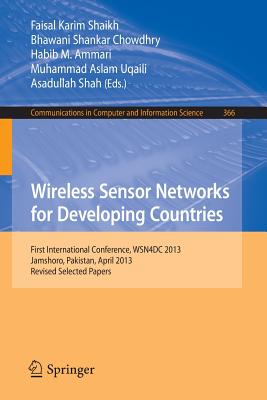 Faisal Karim Shaikh
Bhawani Shankar Chowdhry
Habib M. Ammari
Muhammad Aslam Uqaili
Asadullah Shah (Eds.)

Communications in Computer and Information Science 366

Wireless Sensor Networks for Developing Countries

First International Conference, WSN4DC 2013
Jamshoro, Pakistan, April 2013
Revised Selected Papers

Springer